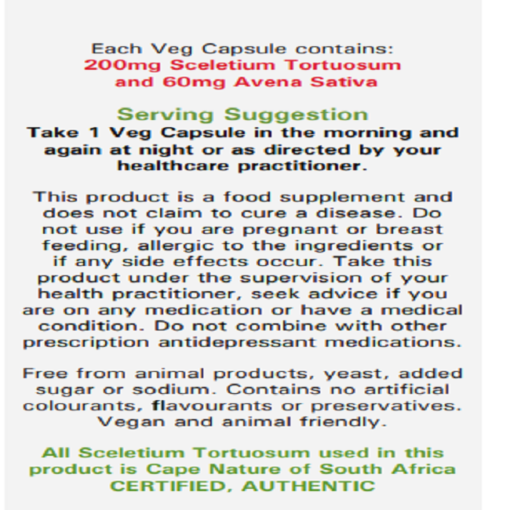 Each Veg Capsule contains:
200mg Sceletium Tortuosum and 60mg Avena Sativa

Serving Suggestion

Take 1 Veg Capsule in the morning and again at night or as directed by your healthcare practitioner.

This product is a food supplement and does not claim to cure a disease. Do not use if you are pregnant or breast feeding, allergic to the ingredients or if any side effects occur. Take this product under the supervision of your health practitioner, seek advice if you are on any medication or have a medical condition. Do not combine with other prescription antidepressant medications.

Free from animal products, yeast, added sugar or sodium. Contains no artificial colourants, flavourants or preservatives. Vegan and animal friendly.

All Sceletium Tortuosum used in this product is Cape Nature of South Africa CERTIFIED, AUTHENTIC